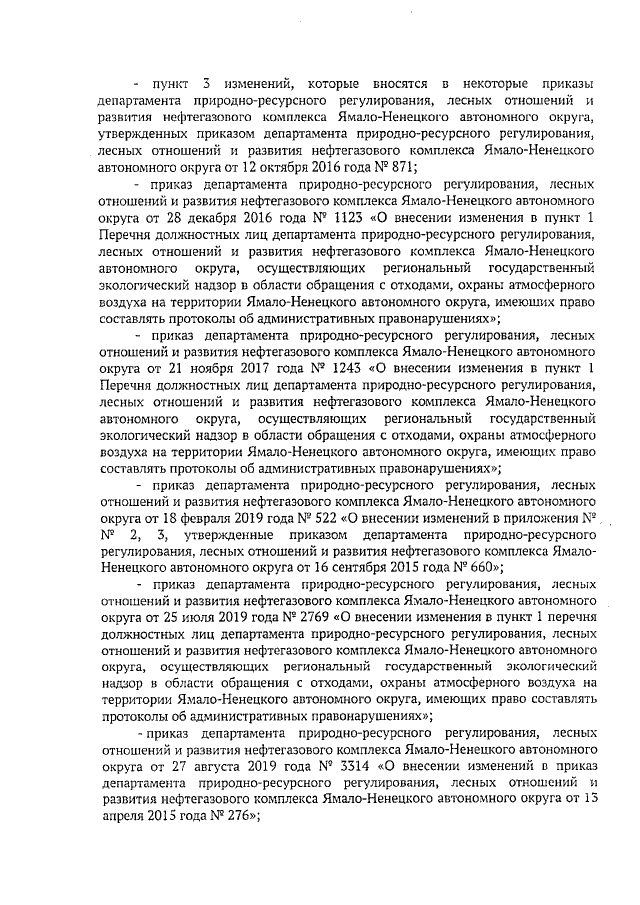 - пункт 3 изменений, которые вносятся в некоторые приказы департамента природно-ресурсного регулирования, лесных отношений и развития нефтегазового комплекса Ямало-Ненецкого автономного округа, утвержденных приказом департамента природно-ресурсного регулирования, лесных отношений и развития нефтегазового комплекса Ямало-Ненецкого автономного округа от 12 октября 2016 года № 871;

- приказ департамента природно-ресурсного регулирования, лесных отношений и развития нефтегазового комплекса Ямало-Ненецкого автономного округа от 28 декабря 2016 года № 1123 «О внесении изменения в пункт 1 Перечня должностных лиц департамента природно-ресурсного регулирования, лесных отношений и развития нефтегазового комплекса Ямало-Ненецкого автономного округа, осуществляющих региональный государственный экологический надзор в области обращения с отходами, охраны атмосферного воздуха на территории Ямало-Ненецкого автономного округа, имеющих право составлять протоколы об административных правонарушениях»;

- приказ департамента природно-ресурсного регулирования, лесных отношений и развития нефтегазового комплекса Ямало-Ненецкого автономного округа от 21 ноября 2017 года № 1243 «О внесении изменения в пункт 1 Перечня должностных лиц департамента природно-ресурсного регулирования, лесных отношений и развития нефтегазового комплекса Ямало-Ненецкого автономного округа, осуществляющих региональный государственный экологический надзор в области обращения с отходами, охраны атмосферного воздуха на территории Ямало-Ненецкого автономного округа, имеющих право составлять протоколы об административных правонарушениях»;

- приказ департамента природно-ресурсного регулирования, лесных отношений и развития нефтегазового комплекса Ямало-Ненецкого автономного округа от 18 февраля 2019 года № 522 «О внесении изменений в приложения № № 2, 3, утвержденные приказом департамента природно-ресурсного регулирования, лесных отношений и развития нефтегазового комплекса Ямало-Ненецкого автономного округа от 16 сентября 2015 года № 660»;

- приказ департамента природно-ресурсного регулирования, лесных отношений и развития нефтегазового комплекса Ямало-Ненецкого автономного округа от 25 июля 2019 года № 2769 «О внесении изменения в пункт 1 перечня должностных лиц департамента природно-ресурсного регулирования, лесных отношений и развития нефтегазового комплекса Ямало-Ненецкого автономного округа, осуществляющих региональный государственный экологический надзор в области обращения с отходами, охраны атмосферного воздуха на территории Ямало-Ненецкого автономного округа, имеющих право составлять протоколы об административных правонарушениях»;

- приказ департамента природно-ресурсного регулирования, лесных отношений и развития нефтегазового комплекса Ямало-Ненецкого автономного округа от 27 августа 2019 года № 3314 «О внесении изменений в приказ департамента природно-ресурсного регулирования, лесных отношений и развития нефтегазового комплекса Ямало-Ненецкого автономного округа от 13 апреля 2015 года № 276»;